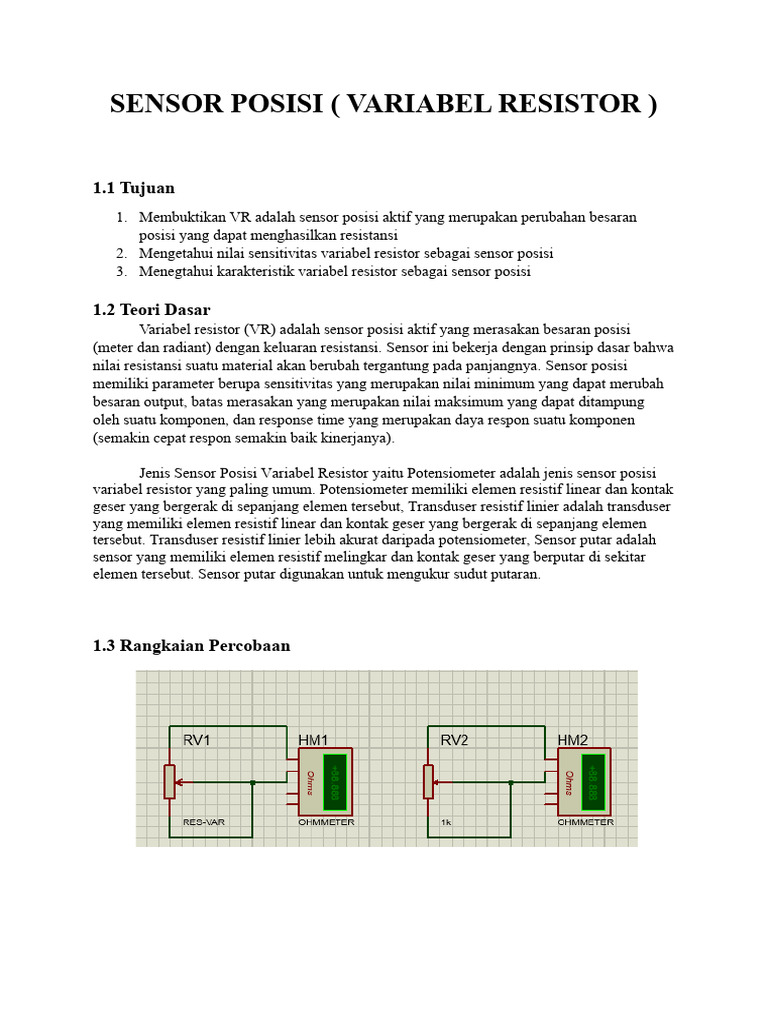 SENSOR POSISI ( VARIABEL RESISTOR )

1.1 Tujuan

1. Membuktikan VR adalah sensor posisi aktif yang merupakan perubahan besaran posisi yang dapat menghasilkan resistansi
2. Mengetahui nilai sensitivitas variabel resistor sebagai sensor posisi
3. Menegtahui karakteristik variabel resistor sebagai sensor posisi

1.2 Teori Dasar

Variabel resistor (VR) adalah sensor posisi aktif yang merasakan besaran posisi (meter dan radiant) dengan keluaran resistansi. Sensor ini bekerja dengan prinsip dasar bahwa nilai resistansi suatu material akan berubah tergantung pada panjangnya. Sensor posisi memiliki parameter berupa sensitivitas yang merupakan nilai minimum yang dapat merubah besaran output, batas merasakan yang merupakan nilai maksimum yang dapat ditampung oleh suatu komponen, dan response time yang merupakan daya respon suatu komponen (semakin cepat respon semakin baik kinerjanya).

Jenis Sensor Posisi Variabel Resistor yaitu Potensiometer adalah jenis sensor posisi variabel resistor yang paling umum. Potensiometer memiliki elemen resistif linear dan kontak geser yang bergerak di sepanjang elemen tersebut, Transduser resistif linier adalah transduser yang memiliki elemen resistif linear dan kontak geser yang bergerak di sepanjang elemen tersebut. Transduser resistif linier lebih akurat daripada potensiometer, Sensor putar adalah sensor yang memiliki elemen resistif melingkar dan kontak geser yang berputar di sekitar elemen tersebut. Sensor putar digunakan untuk mengukur sudut putaran.

1.3 Rangkaian Percobaan

RV1
HM1
Ohms
+88.888
RES-VAR
OHMMETER
RV2
HM2
Ohms
+88.888
1k
OHMMETER